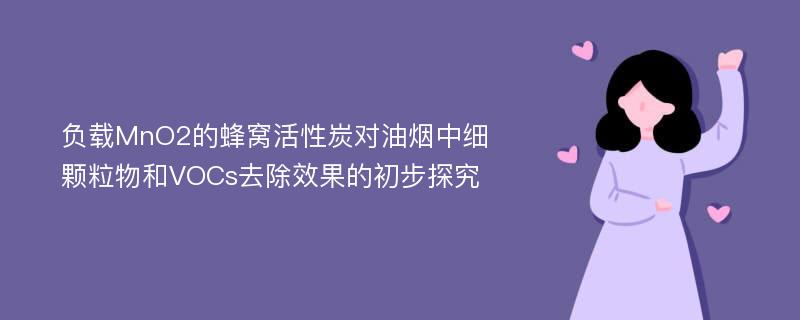 负载MnO2的蜂窝活性炭对油烟中细颗粒物和VOCs去除效果的初步探究